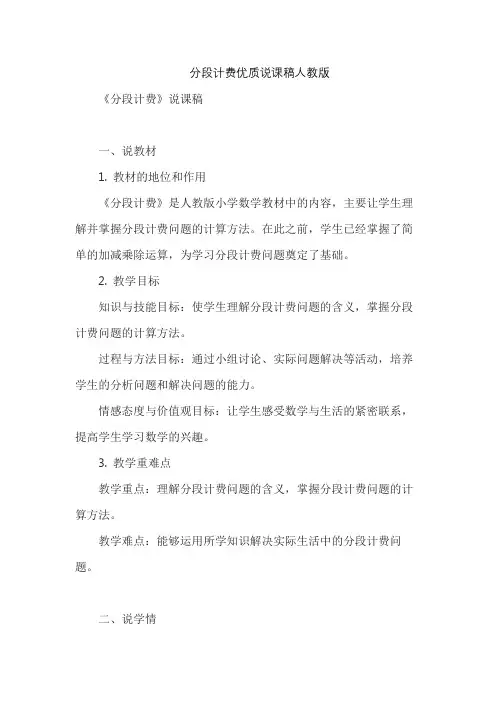 分段计费优质说课稿人教版

《分段计费》说课稿

一、说教材

1. 教材的地位和作用

《分段计费》是人教版小学数学教材中的内容，主要让学生理解并掌握分段计费问题的计算方法。在此之前，学生已经掌握了简单的加减乘除运算，为学习分段计费问题奠定了基础。

2. 教学目标

知识与技能目标：使学生理解分段计费问题的含义，掌握分段计费问题的计算方法。

过程与方法目标：通过小组讨论、实际问题解决等活动，培养学生的分析问题和解决问题的能力。

情感态度与价值观目标：让学生感受数学与生活的紧密联系，提高学生学习数学的兴趣。

3. 教学重难点

教学重点：理解分段计费问题的含义，掌握分段计费问题的计算方法。

教学难点：能够运用所学知识解决实际生活中的分段计费问题。

二、说学情